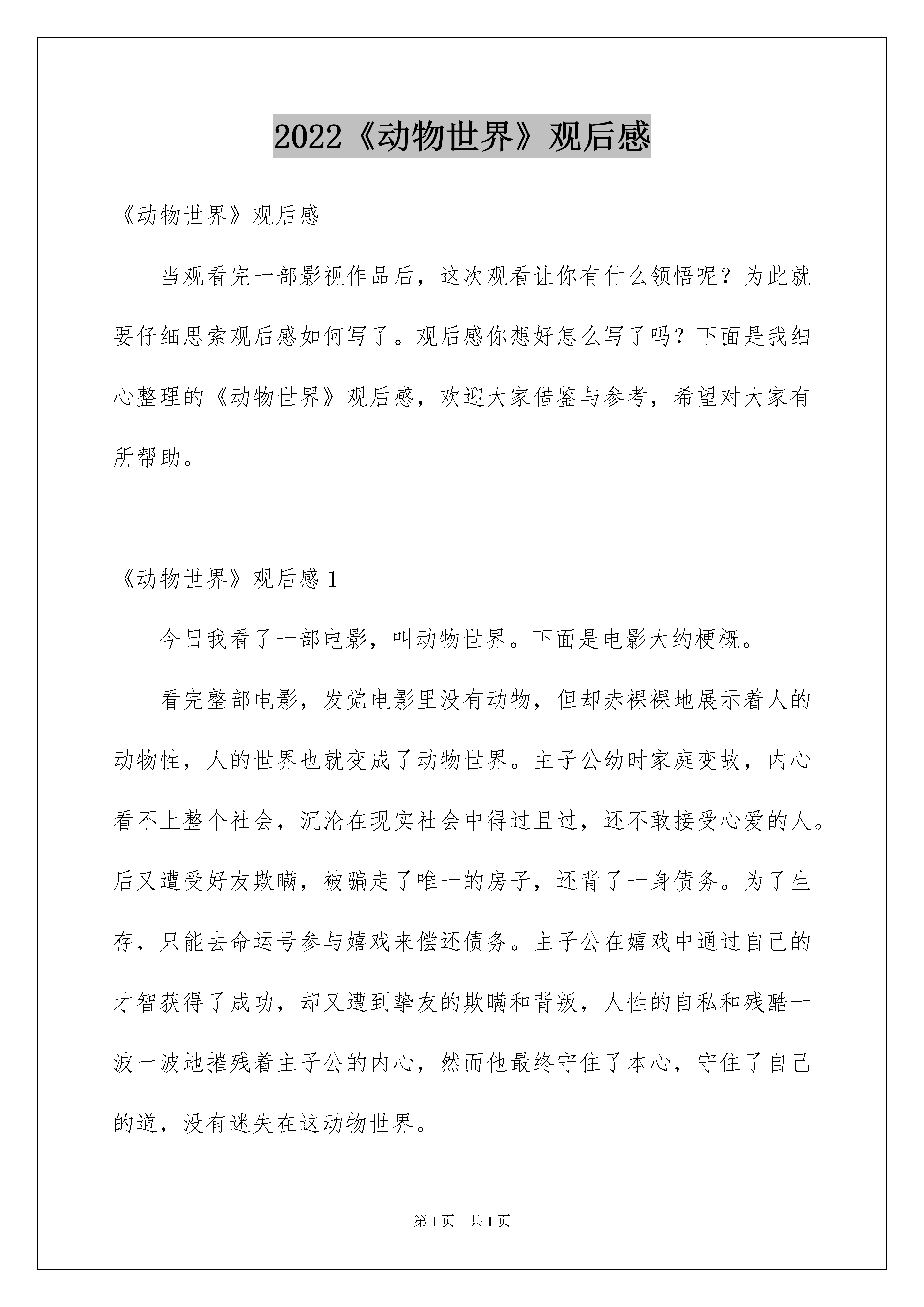 2022《动物世界》观后感

《动物世界》观后感

当观看完一部影视作品后，这次观看让你有什么领悟呢？为此就要仔细思索观后感如何写了。观后感你想好怎么写了吗？下面是我细心整理的《动物世界》观后感，欢迎大家借鉴与参考，希望对大家有所帮助。

《动物世界》观后感 1

今日我看了一部电影，叫动物世界。下面是电影大约梗概。

看完整部电影，发觉电影里没有动物，但却赤裸裸地展示着人的动物性，人的世界也就变成了动物世界。主子公幼时家庭变故，内心看不上整个社会，沉沦在现实社会中得过且过，还不敢接受心爱的人。后又遭受好友欺瞒，被骗走了唯一的房子，还背了一身债务。为了生存，只能去命运号参与嬉戏来偿还债务。主子公在嬉戏中通过自己的才智获得了成功，却又遭到挚友的欺瞒和背叛，人性的自私和残酷一波一波地摧残着主子公的内心，然而他最终守住了本心，守住了自己的道，没有迷失在这动物世界。

第 1 页　共 1 页